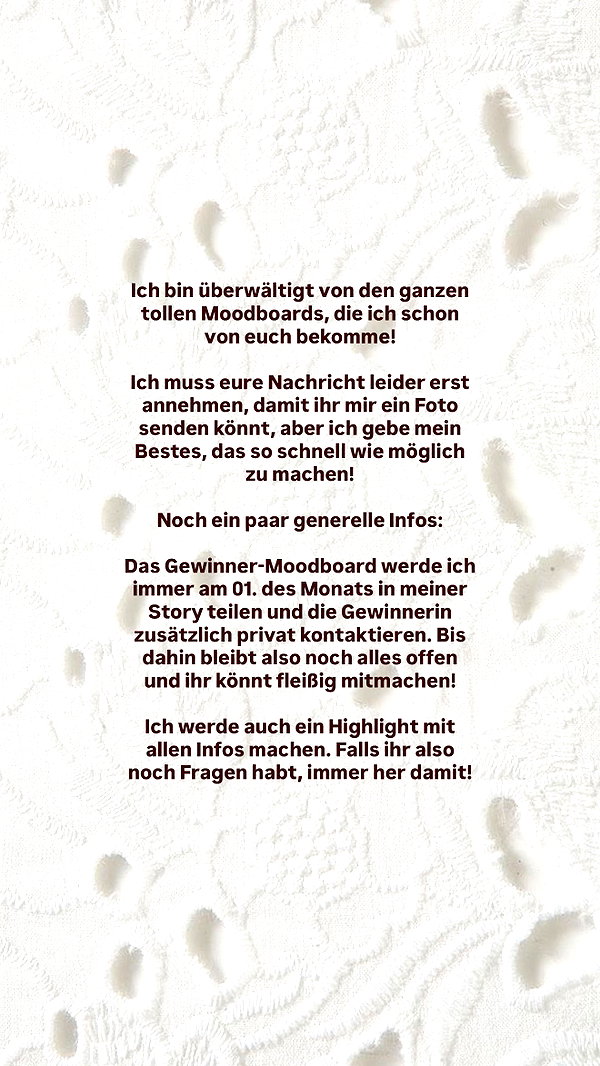 Ich bin überwältigt von den ganzen tollen Moodboards, die ich schon von euch bekomme!

Ich muss eure Nachricht leider erst annehmen, damit ihr mir ein Foto senden könnt, aber ich gebe mein Bestes, das so schnell wie möglich zu machen!

Noch ein paar generelle Infos:

Das Gewinner-Moodboard werde ich immer am 01. des Monats in meiner Story teilen und die Gewinnerin zusätzlich privat kontaktieren. Bis dahin bleibt also noch alles offen und ihr könnt fleißig mitmachen!

Ich werde auch ein Highlight mit allen Infos machen. Falls ihr also noch Fragen habt, immer her damit!